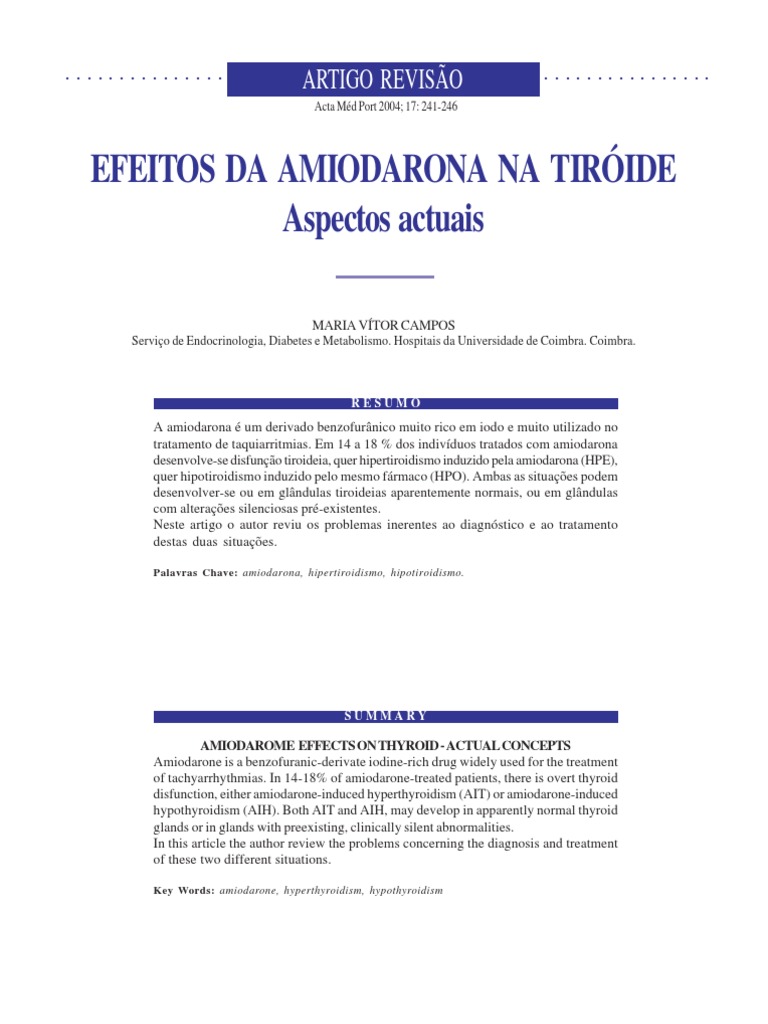 ARTIGO REVISÃO

Acta Méd Port 2004; 17: 241-246

EFEITOS DA AMIODARONA NA TIRÓIDE
Aspectos actuais

MARIA VÍTOR CAMPOS
Serviço de Endocrinologia, Diabetes e Metabolismo. Hospitais da Universidade de Coimbra. Coimbra.

RESUMO

A amiodarona é um derivado benzofurânico muito rico em iodo e muito utilizado no tratamento de taquiarritmias. Em 14 a 18 % dos indivíduos tratados com amiodarona desenvolve-se disfunção tiroideia, quer hipertiroidismo induzido pela amiodarona (HPE), quer hipotiroidismo induzido pelo mesmo fármaco (HPO). Ambas as situações podem desenvolver-se ou em glândulas tiroideias aparentemente normais, ou em glândulas com alterações silenciosas pré-existentes.
Neste artigo o autor reviu os problemas inerentes ao diagnóstico e ao tratamento destas duas situações.

Palavras Chave: amiodarona, hipertiroidismo, hipotiroidismo.

SUMMARY

AMIODAROME EFFECTS ON THYROID - ACTUAL CONCEPTS
Amiodarone is a benzofuranic-derivate iodine-rich drug widely used for the treatment of tachyarrhythmias. In 14-18% of amiodarone-treated patients, there is overt thyroid disfunction, either amiodarone-induced hyperthyroidism (AIT) or amiodarone-induced hypothyroidism (AIH). Both AIT and AIH, may develop in apparently normal thyroid glands or in glands with preexisting, clinically silent abnormalities.
In this article the author review the problems concerning the diagnosis and treatment of these two different situations.

Key Words: amiodarone, hyperthyroidism, hypothyroidism